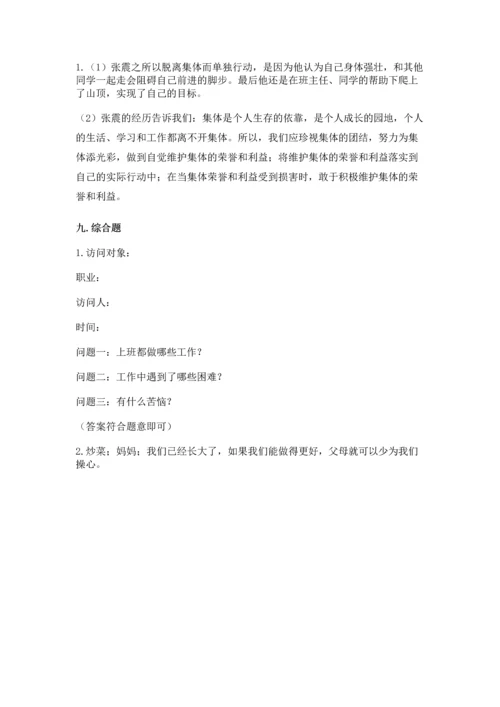 1.（1）张震之所以脱离集体而单独行动，是因为他认为自己身体强壮，和其他同学一起走会阻碍自己前进的脚步。最后他还是在班主任、同学的帮助下爬上了山顶，实现了自己的目标。

（2）张震的经历告诉我们：集体是个人生存的依靠，是个人成长的园地，个人的生活、学习和工作都离不开集体。所以，我们应珍视集体的团结，努力为集体添光彩，做到自觉维护集体的荣誉和利益；将维护集体的荣誉和利益落实到自己的实际行动中；在当集体荣誉和利益受到损害时，敢于积极维护集体的荣誉和利益。

九. 综合题

1. 访问对象：

职业：

访问人：

时间：

问题一：上班都做哪些工作？

问题二：工作中遇到了哪些困难？

问题三：有什么苦恼？

（答案符合题意即可）

2. 炒菜；妈妈；我们已经长大了，如果我们能做得更好，父母就可以少为我们操心。